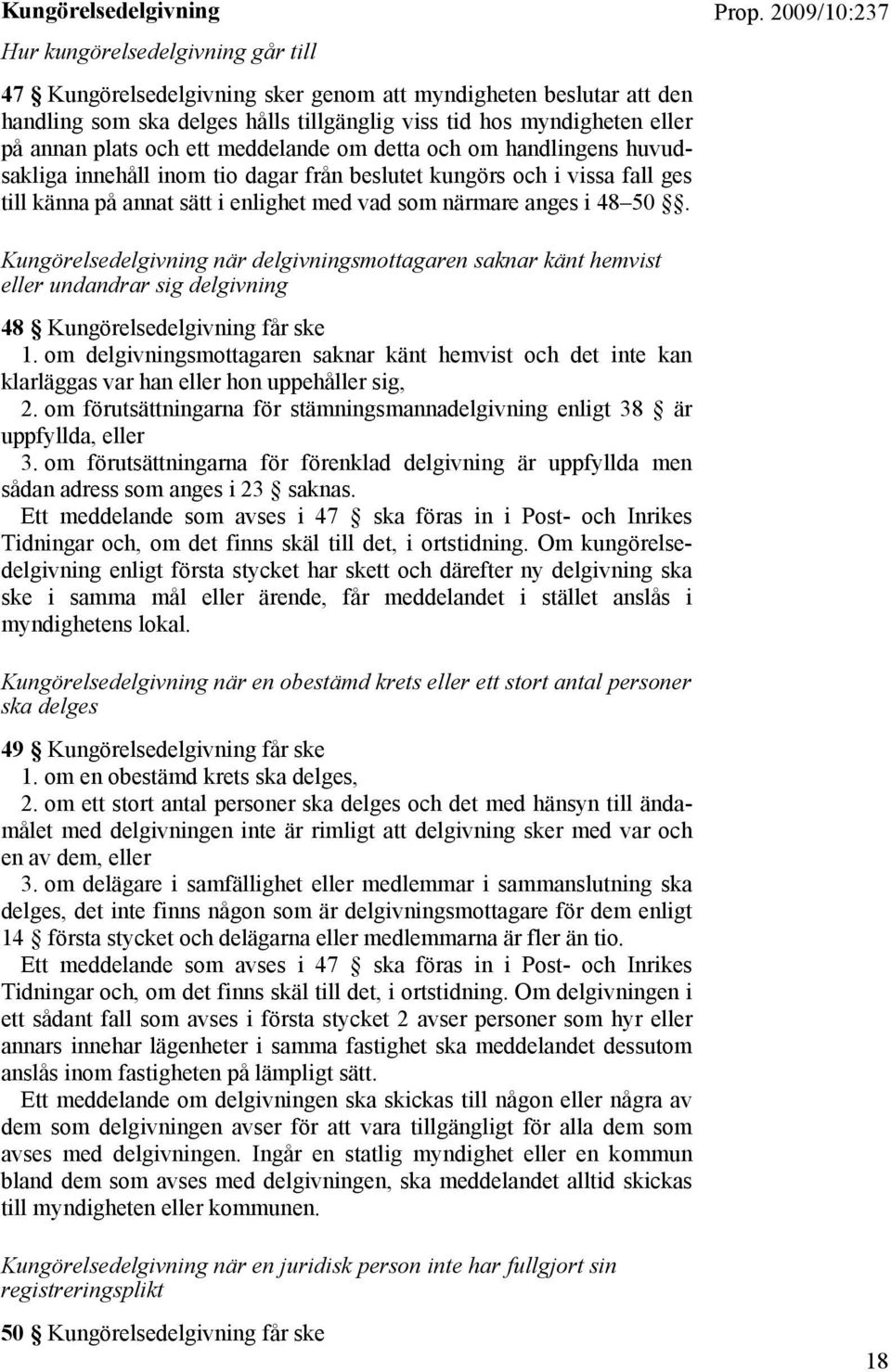 Kungörelsedelgivning

Prop. 2009/10:237

Hur kungörelsedelgivning går till

47 § Kungörelsedelgivning sker genom att myndigheten beslutar att den handling som ska delges hålls tillgänglig viss tid hos myndigheten eller på annan plats och ett meddelande om detta och om handlingens huvudsakliga innehåll inom tio dagar från beslutet kungörs och i vissa fall ges till känna på annat sätt i enlighet med vad som närmare anges i 48–50 §§.

Kungörelsedelgivning när delgivningsmottagaren saknar känt hemvist eller undandrar sig delgivning

48 § Kungörelsedelgivning får ske
1. om delgivningsmottagaren saknar känt hemvist och det inte kan klarläggas var han eller hon uppehåller sig,
2. om förutsättningarna för stämningsmannadelgivning enligt 38 § är uppfyllda, eller
3. om förutsättningarna för förenklad delgivning är uppfyllda men sådan adress som anges i 23 § saknas.
Ett meddelande som avses i 47 § ska föras in i Post- och Inrikes Tidningar och, om det finns skäl till det, i ortstidning. Om kungörelsedelgivning enligt första stycket har skett och därefter ny delgivning ska ske i samma mål eller ärende, får meddelandet i stället anslås i myndighetens lokal.

Kungörelsedelgivning när en obestämd krets eller ett stort antal personer ska delges

49 § Kungörelsedelgivning får ske
1. om en obestämd krets ska delges,
2. om ett stort antal personer ska delges och det med hänsyn till ändamålet med delgivningen inte är rimligt att delgivning sker med var och en av dem, eller
3. om delägare i samfällighet eller medlemmar i sammanslutning ska delges, det inte finns någon som är delgivningsmottagare för dem enligt 14 § första stycket och delägarna eller medlemmarna är fler än tio.
Ett meddelande som avses i 47 § ska föras in i Post- och Inrikes Tidningar och, om det finns skäl till det, i ortstidning. Om delgivningen i ett sådant fall som avses i första stycket 2 avser personer som hyr eller annars innehar lägenheter i samma fastighet ska meddelandet dessutom anslås inom fastigheten på lämpligt sätt.
Ett meddelande om delgivningen ska skickas till någon eller några av dem som delgivningen avser för att vara tillgängligt för alla dem som avses med delgivningen. Ingår en statlig myndighet eller en kommun bland dem som avses med delgivningen, ska meddelandet alltid skickas till myndigheten eller kommunen.

Kungörelsedelgivning när en juridisk person inte har fullgjort sin registreringsplikt

50 § Kungörelsedelgivning får ske

18